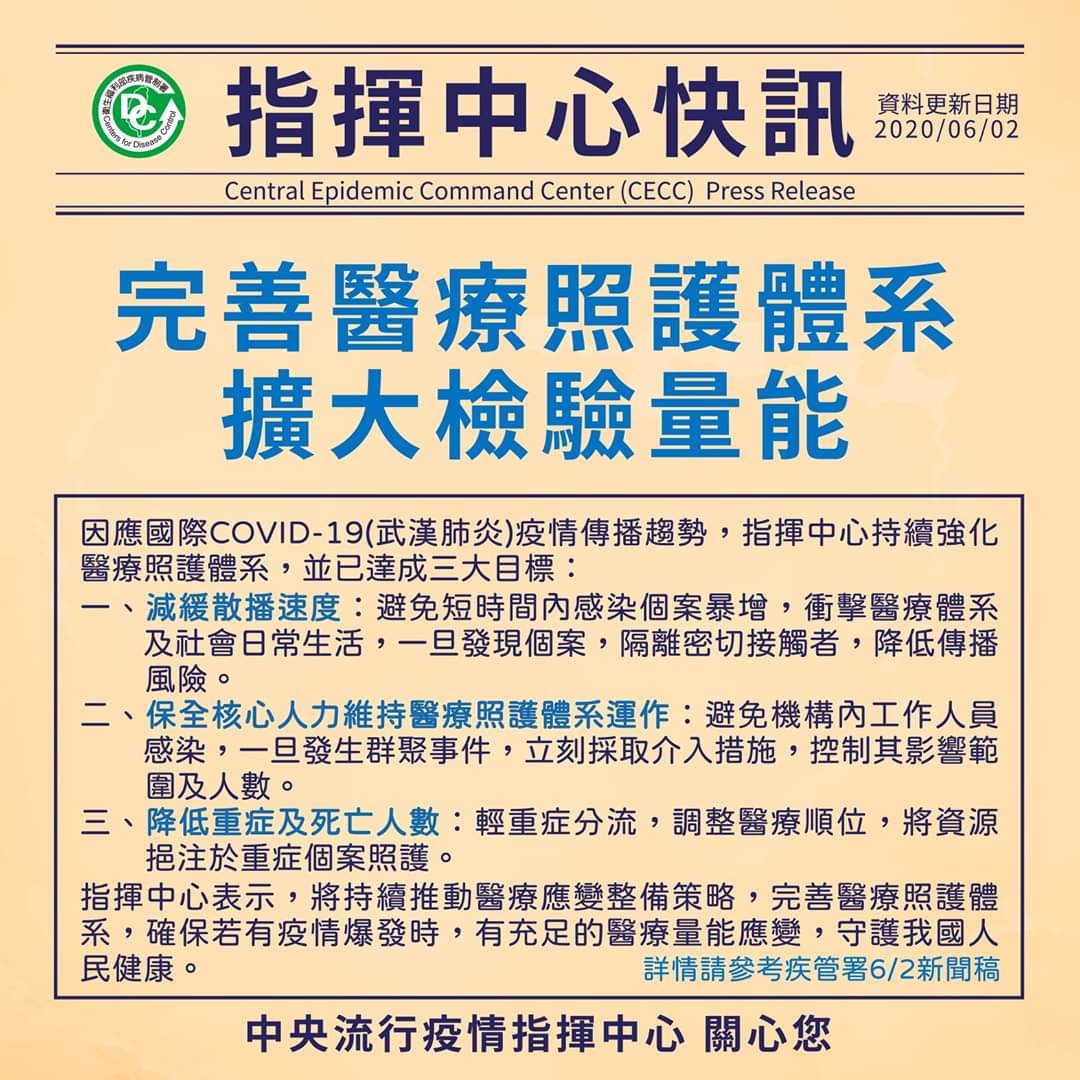 衛生福利部疾病管制署
Centers for Disease Control

指揮中心快訊

資料更新日期
2020/06/02

Central Epidemic Command Center (CECC) Press Release

完善醫療照護體系
擴大檢驗量能

因應國際COVID-19(武漢肺炎)疫情傳播趨勢，指揮中心持續強化醫療照護體系，並已達成三大目標：

一、減緩散播速度：避免短時間內感染個案暴增，衝擊醫療體系及社會日常生活，一旦發現個案，隔離密切接觸者，降低傳播風險。

二、保全核心人力維持醫療照護體系運作：避免機構內工作人員感染，一旦發生群聚事件，立刻採取介入措施，控制其影響範圍及人數。

三、降低重症及死亡人數：輕重症分流，調整醫療順位，將資源挹注於重症個案照護。

指揮中心表示，將持續推動醫療應變整備策略，完善醫療照護體系，確保若有疫情爆發時，有充足的醫療量能應變，守護我國人民健康。

詳情請參考疾管署6/2新聞稿

中央流行疫情指揮中心 關心您